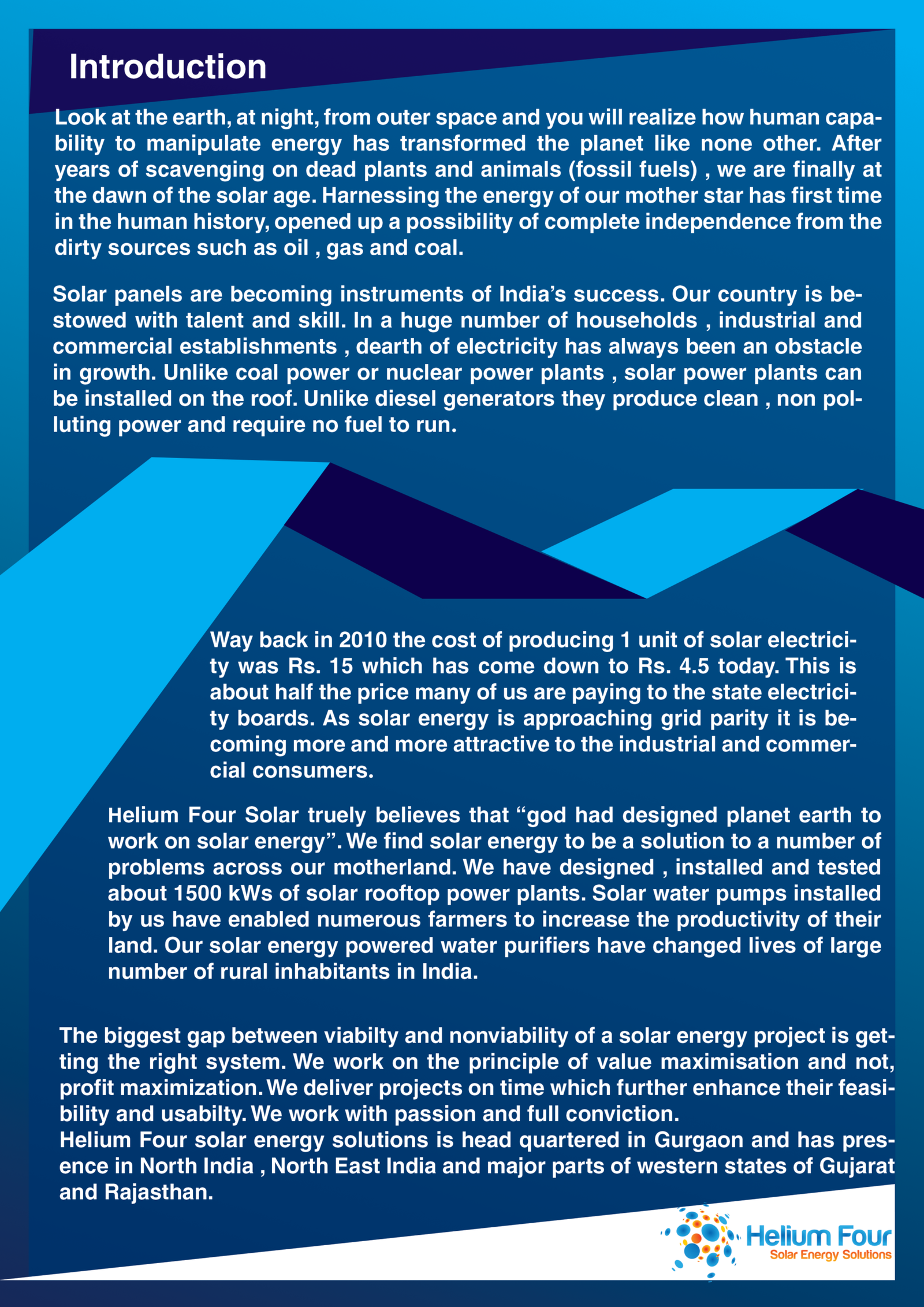 Introduction

Look at the earth, at night, from outer space and you will realize how human capability to manipulate energy has transformed the planet like none other. After years of scavenging on dead plants and animals (fossil fuels) , we are finally at the dawn of the solar age. Harnessing the energy of our mother star has first time in the human history, opened up a possibility of complete independence from the dirty sources such as oil , gas and coal.

Solar panels are becoming instruments of India's success. Our country is bestowed with talent and skill. In a huge number of households , industrial and commercial establishments , dearth of electricity has always been an obstacle in growth. Unlike coal power or nuclear power plants , solar power plants can be installed on the roof. Unlike diesel generators they produce clean , non polluting power and require no fuel to run.

Way back in 2010 the cost of producing 1 unit of solar electricity was Rs. 15 which has come down to Rs. 4.5 today. This is about half the price many of us are paying to the state electricity boards. As solar energy is approaching grid parity it is becoming more and more attractive to the industrial and commercial consumers.

Helium Four Solar truely believes that "god had designed planet earth to work on solar energy". We find solar energy to be a solution to a number of problems across our motherland. We have designed , installed and tested about 1500 kWs of solar rooftop power plants. Solar water pumps installed by us have enabled numerous farmers to increase the productivity of their land. Our solar energy powered water purifiers have changed lives of large number of rural inhabitants in India.

The biggest gap between viabilty and nonviability of a solar energy project is getting the right system. We work on the principle of value maximisation and not, profit maximization. We deliver projects on time which further enhance their feasibility and usabilty. We work with passion and full conviction.
Helium Four solar energy solutions is head quartered in Gurgaon and has presence in North India , North East India and major parts of western states of Gujarat and Rajasthan.

Helium Four
Solar Energy Solutions